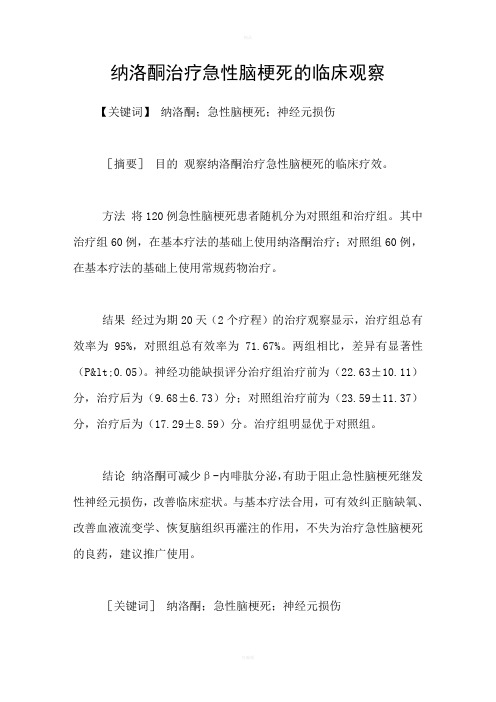 纳洛酮治疗急性脑梗死的临床观察

【关键词】 纳洛酮；急性脑梗死；神经元损伤

［摘要］ 目的 观察纳洛酮治疗急性脑梗死的临床疗效。

方法 将120例急性脑梗死患者随机分为对照组和治疗组。其中治疗组60例，在基本疗法的基础上使用纳洛酮治疗；对照组60例，在基本疗法的基础上使用常规药物治疗。

结果 经过为期20天（2个疗程）的治疗观察显示，治疗组总有效率为 95%，对照组总有效率为 71.67%。两组相比，差异有显著性（P&lt;0.05）。神经功能缺损评分治疗组治疗前为（22.63±10.11）分，治疗后为（9.68±6.73）分；对照组治疗前为（23.59±11.37）分，治疗后为（17.29±8.59）分。治疗组明显优于对照组。

结论 纳洛酮可减少β-内啡肽分泌，有助于阻止急性脑梗死继发性神经元损伤，改善临床症状。与基本疗法合用，可有效纠正脑缺氧、改善血液流变学、恢复脑组织再灌注的作用，不失为治疗急性脑梗死的良药，建议推广使用。

［关键词］ 纳洛酮；急性脑梗死；神经元损伤